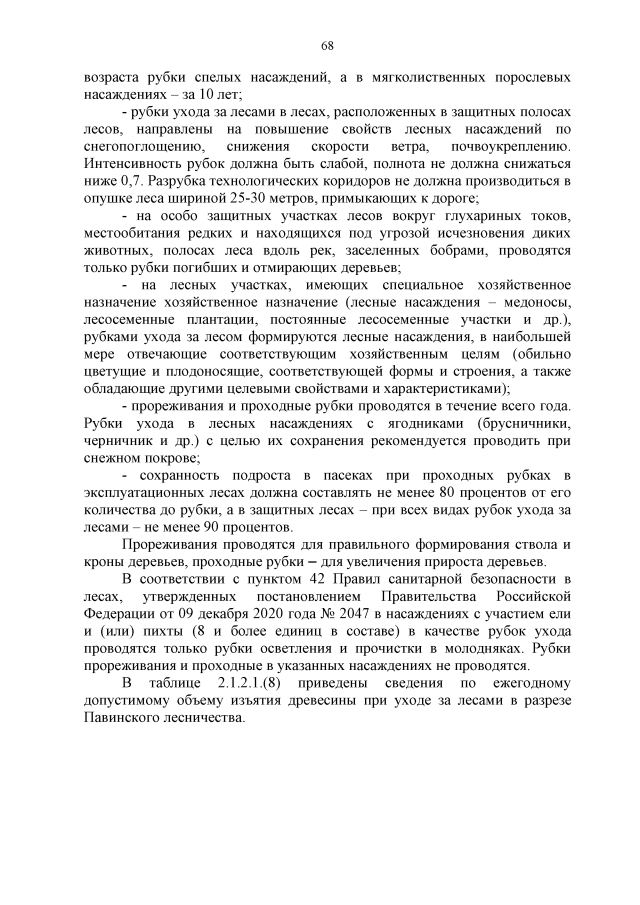 68

возраста рубки спелых насаждений, а в мягколиственных порослевых насаждениях – за 10 лет;

- рубки ухода за лесами в лесах, расположенных в защитных полосах лесов, направлены на повышение свойств лесных насаждений по снегопоглощению, снижения скорости ветра, почвоукреплению. Интенсивность рубок должна быть слабой, полнота не должна снижаться ниже 0,7. Разрубка технологических коридоров не должна производиться в опушке леса шириной 25-30 метров, примыкающих к дороге;

- на особо защитных участках лесов вокруг глухариных токов, местообитания редких и находящихся под угрозой исчезновения диких животных, полосах леса вдоль рек, заселенных бобрами, проводятся только рубки погибших и отмирающих деревьев;

- на лесных участках, имеющих специальное хозяйственное назначение хозяйственное назначение (лесные насаждения – медоносы, лесосеменные плантации, постоянные лесосеменные участки и др.), рубками ухода за лесом формируются лесные насаждения, в наибольшей мере отвечающие соответствующим хозяйственным целям (обильно цветущие и плодоносящие, соответствующей формы и строения, а также обладающие другими целевыми свойствами и характеристиками);

- прореживания и проходные рубки проводятся в течение всего года. Рубки ухода в лесных насаждениях с ягодниками (брусничники, черничник и др.) с целью их сохранения рекомендуется проводить при снежном покрове;

- сохранность подроста в пасеках при проходных рубках в эксплуатационных лесах должна составлять не менее 80 процентов от его количества до рубки, а в защитных лесах – при всех видах рубок ухода за лесами – не менее 90 процентов.

Прореживания проводятся для правильного формирования ствола и кроны деревьев, проходные рубки – для увеличения прироста деревьев.

В соответствии с пунктом 42 Правил санитарной безопасности в лесах, утвержденных постановлением Правительства Российской Федерации от 09 декабря 2020 года № 2047 в насаждениях с участием ели и (или) пихты (8 и более единиц в составе) в качестве рубок ухода проводятся только рубки осветления и прочистки в молодняках. Рубки прореживания и проходные в указанных насаждениях не проводятся.

В таблице 2.1.2.1.(8) приведены сведения по ежегодному допустимому объему изъятия древесины при уходе за лесами в разрезе Павинского лесничества.